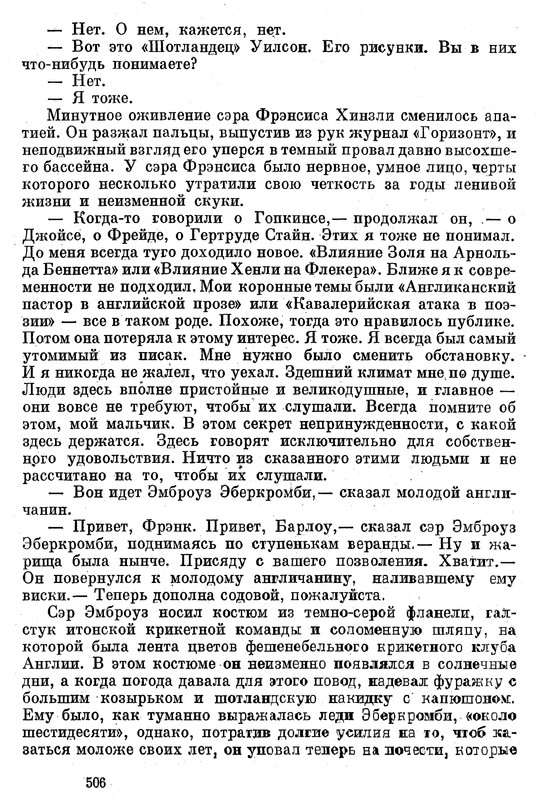 — Нет. О нем, кажется, нет.

— Вот это «Шотландец» Уилсон. Его рисунки. Вы в них что-нибудь понимаете?

— Нет.

— Я тоже.

Минутное оживление сэра Фрэнсиса Хинзли сменилось апатией. Он разжал пальцы, выпустив из рук журнал «Горизонт», и неподвижный взгляд его уперся в темный провал давно высохшего бассейна. У сэра Фрэнсиса было нервное, умное лицо, черты которого несколько утратили свою четкость за годы ленивой жизни и неизменной скуки.

— Когда-то говорили о Гопкинсе,— продолжал он, — о Джойсе, о Фрейде, о Гертруде Стайн. Этих я тоже не понимал. До меня всегда туго доходило новое. «Влияние Золя на Арнольда Беннетта» или «Влияние Хенли на Флекера». Ближе я к современности не подходил. Мои коронные темы были «Англиканский пастор в английской прозе» или «Кавалерийская атака в поэзии» — все в таком роде. Похоже, тогда это нравилось публике. Потом она потеряла к этому интерес. Я тоже. Я всегда был самый утомимый из писак. Мне нужно было сменить обстановку. И я никогда не жалел, что уехал. Здешний климат мне по душе. Люди здесь вполне пристойные и великодушные, и главное — они вовсе не требуют, чтобы их слушали. Всегда помните об этом, мой мальчик. В этом секрет непринужденности, с какой здесь держатся. Здесь говорят исключительно для собственного удовольствия. Ничто из сказанного этими людьми и не рассчитано на то, чтобы их слушали.

— Вон идет Эмброуз Эберкромби,— сказал молодой англичанин.

— Привет, Фрэнк. Привет, Барлоу,— сказал сэр Эмброуз Эберкромби, поднимаясь по ступенькам веранды.— Ну и жарища была нынче. Присяду с вашего позволения. Хватит.— Он повернулся к молодому англичанину, наливавшему ему виски.— Теперь дополна содовой, пожалуйста.

Сэр Эмброуз носил костюм из темно-серой фланели, галстук итонской крикетной команды и соломенную шляпу, на которой была лента цветов фешенебельного крикетного клуба Англии. В этом костюме он неизменно появлялся в солнечные дни, а когда погода давала для этого повод, надевал фуражку с большим козырьком и шотландскую накидку с капюшоном. Ему было, как туманно выражалась леди Эберкромби, «около шестидесяти», однако, потратив долгие усилия на то, чтоб казаться моложе своих лет, он уповал теперь на почести, которые

506